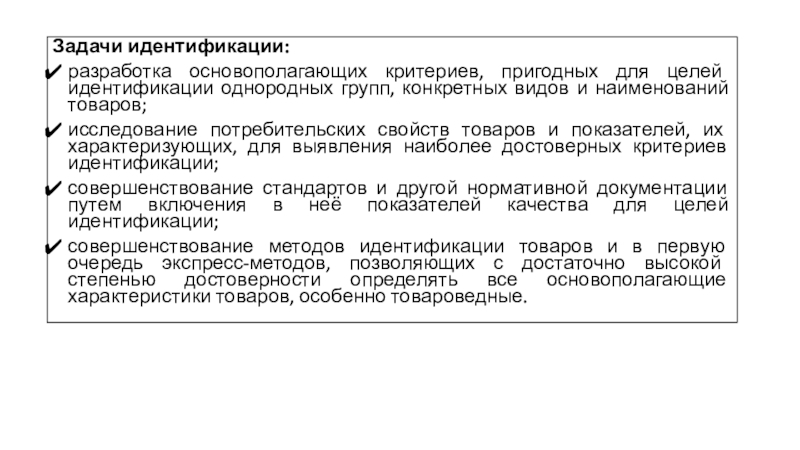 Задачи идентификации:

✔ разработка основополагающих критериев, пригодных для целей идентификации однородных групп, конкретных видов и наименований товаров;

✔ исследование потребительских свойств товаров и показателей, их характеризующих, для выявления наиболее достоверных критериев идентификации;

✔ совершенствование стандартов и другой нормативной документации путем включения в неё показателей качества для целей идентификации;

✔ совершенствование методов идентификации товаров и в первую очередь экспресс-методов, позволяющих с достаточно высокой степенью достоверности определять все основополагающие характеристики товаров, особенно товароведные.